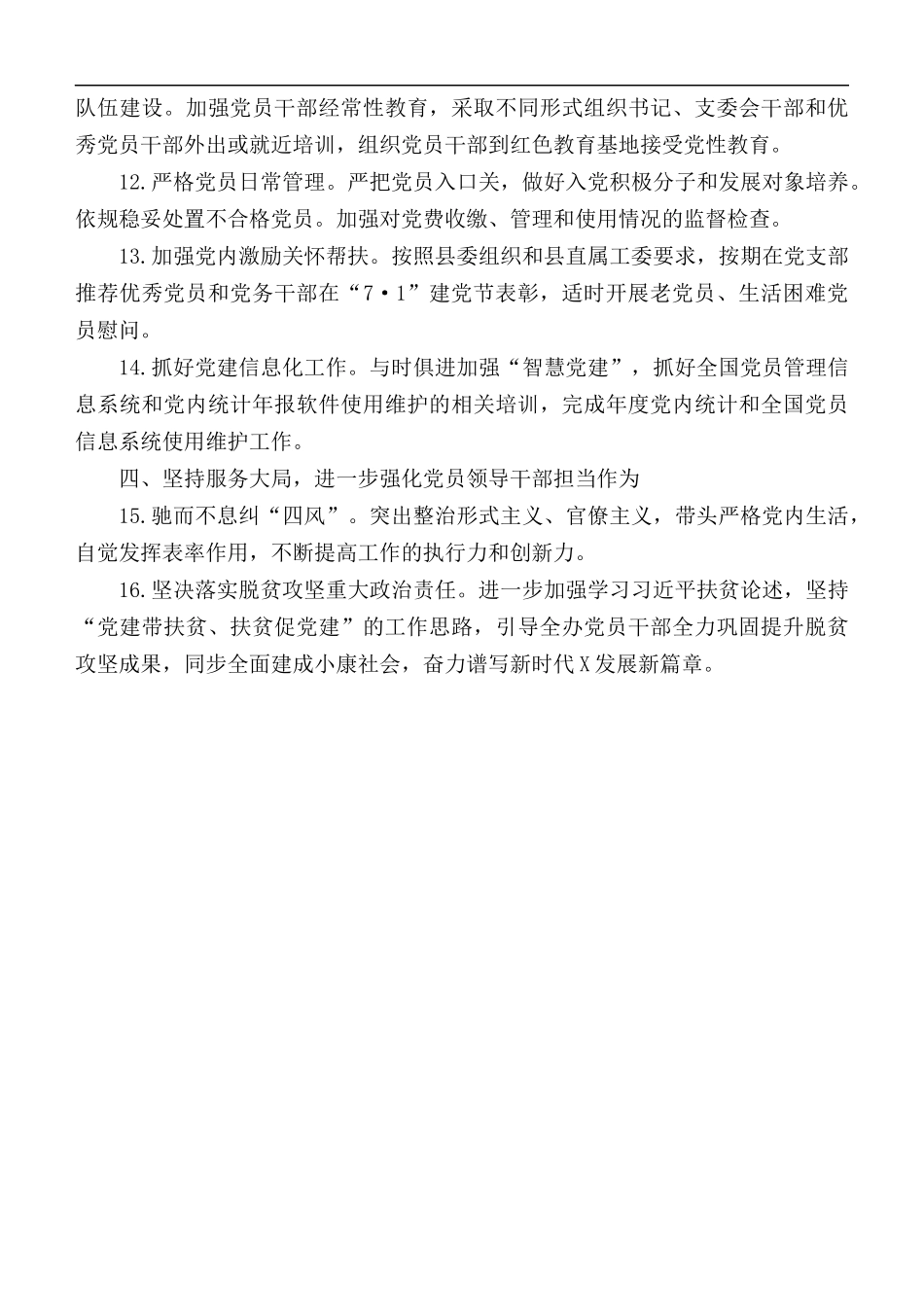 队伍建设。加强党员干部经常性教育，采取不同形式组织书记、支委会干部和优秀党员干部外出或就近培训，组织党员干部到红色教育基地接受党性教育。

12.严格党员日常管理。严把党员入口关，做好入党积极分子和发展对象培养。依规稳妥处置不合格党员。加强对党费收缴、管理和使用情况的监督检查。

13.加强党内激励关怀帮扶。按照县委组织和县直属工委要求，按期在党支部推荐优秀党员和党务干部在“7·1”建党节表彰，适时开展老党员、生活困难党员慰问。

14.抓好党建信息化工作。与时俱进加强“智慧党建”，抓好全国党员管理信息系统和党内统计年报软件使用维护的相关培训，完成年度党内统计和全国党员信息系统使用维护工作。

四、坚持服务大局，进一步强化党员领导干部担当作为

15.驰而不息纠“四风”。突出整治形式主义、官僚主义，带头严格党内生活，自觉发挥表率作用，不断提高工作的执行力和创新力。

16.坚决落实脱贫攻坚重大政治责任。进一步加强学习习近平扶贫论述，坚持“党建带扶贫、扶贫促党建”的工作思路，引导全办党员干部全力巩固提升脱贫攻坚成果，同步全面建成小康社会，奋力谱写新时代X发展新篇章。